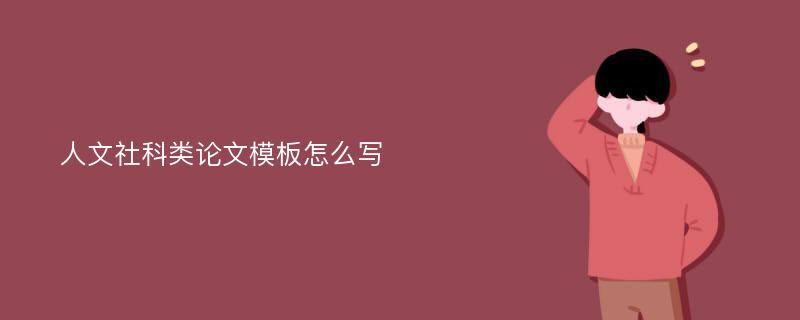 人文社科类论文模板怎么写